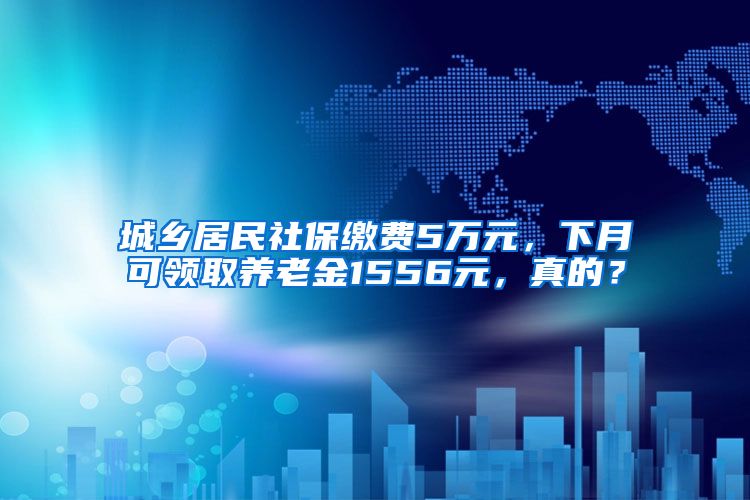 城乡居民社保缴费5万元，下月可领取养老金1556元，真的？